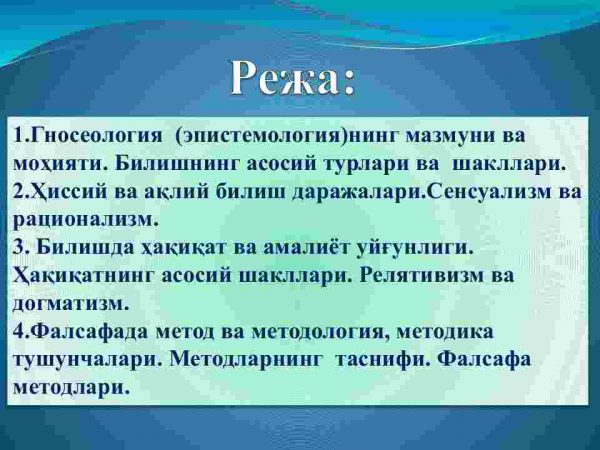 Режа:

1.Гносеология (эпистемология)нинг мазмуни ва моҳияти. Билишнинг асосий турлари ва шакллари.
2.Ҳиссий ва ақлий билиш даражалари.Сенсуализм ва рационализм.
3. Билишда ҳақиқат ва амалиёт уйғунлиги. Ҳақиқатнинг асосий шакллари. Релятивизм ва догматизм.
4.Фалсафада метод ва методология, методика тушунчалари. Методларнинг таснифи. Фалсафа методлари.